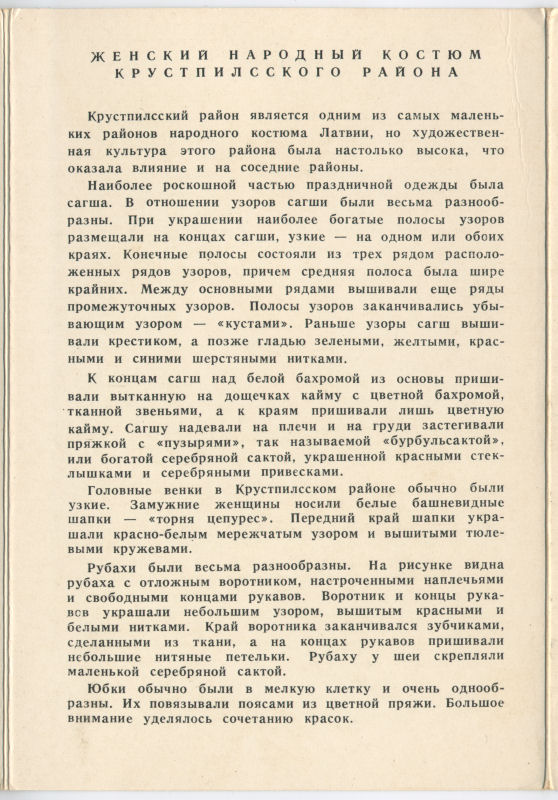 ЖЕНСКИЙ НАРОДНЫЙ КОСТЮМ КРУСТПИЛССКОГО РАЙОНА

Крустпилсский район является одним из самых маленьких районов народного костюма Латвии, но художественная культура этого района была настолько высока, что оказала влияние и на соседние районы.

Наиболее роскошной частью праздничной одежды была сагша. В отношении узоров сагши были весьма разнообразны. При украшении наиболее богатые полосы узоров размещали на концах сагши, узкие — на одном или обоих краях. Конечные полосы состояли из трех рядом расположенных рядов узоров, причем средняя полоса была шире крайних. Между основными рядами вышивали еще ряды промежуточных узоров. Полосы узоров заканчивались убывающим узором — «кустами». Раньше узоры сагш вышивали крестиком, а позже гладью зелеными, желтыми, красными и синими шерстяными нитками.

К концам сагш над белой бахромой из основы пришивали вытканную на дощечках кайму с цветной бахромой, тканной звеньями, а к краям пришивали лишь цветную кайму. Сагшу надевали на плечи и на груди застегивали пряжкой с «пузырями», так называемой «бурбульсактой», или богатой серебряной сактой, украшенной красными стеклышками и серебряными привесками.

Головные венки в Крустпилсском районе обычно были узкие. Замужние женщины носили белые башневидные шапки — «торня цепурес». Передний край шапки украшали красно-белым мережчатым узором и вышитыми тюлевыми кружевами.

Рубахи были весьма разнообразны. На рисунке видна рубаха с отложным воротником, настроченными наплечьями и свободными концами рукавов. Воротник и концы рукавов украшали небольшим узором, вышитым красными и белыми нитками. Край воротника заканчивался зубчиками, сделанными из ткани, а на концах рукавов пришивали небольшие нитяные петельки. Рубаху у шеи скрепляли маленькой серебряной сактой.

Юбки обычно были в мелкую клетку и очень однообразны. Их повязывали поясами из цветной пряжи. Большое внимание уделялось сочетанию красок.